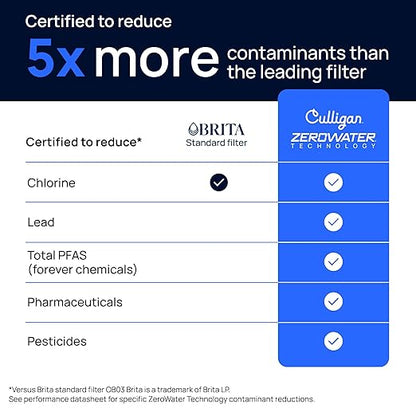 Certified to reduce

5x more contaminants than the leading filter

| Certified to reduce* | BRITA Standard filter | Culligan ZEROWATER TECHNOLOGY |
|---|---|---|
| Chlorine | ✓ | ✓ |
| Lead | | ✓ |
| Total PFAS (forever chemicals) | | ✓ |
| Pharmaceuticals | | ✓ |
| Pesticides | | ✓ |

*Versus Brita standard filter OB03 Brita is a trademark of Brita LP. See performance datasheet for specific ZeroWater Technology contaminant reductions.